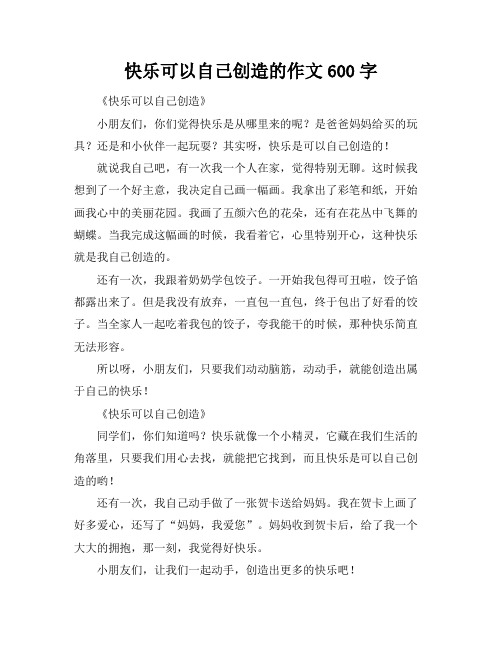 快乐可以自己创造的作文 600 字

《快乐可以自己创造》

小朋友们，你们觉得快乐是从哪里来的呢？是爸爸妈妈给买的玩具？还是和小伙伴一起玩耍？其实呀，快乐是可以自己创造的！

就说我自己吧，有一次我一个人在家，觉得特别无聊。这时候我想到了一个好主意，我决定自己画一幅画。我拿出了彩笔和纸，开始画我心中的美丽花园。我画了五颜六色的花朵，还有在花丛中飞舞的蝴蝶。当我完成这幅画的时候，我看着它，心里特别开心，这种快乐就是我自己创造的。

还有一次，我跟着奶奶学包饺子。一开始我包得可丑啦，饺子馅都露出来了。但是我没有放弃，一直包一直包，终于包出了好看的饺子。当全家人一起吃着我包的饺子，夸我能干的时候，那种快乐简直无法形容。

所以呀，小朋友们，只要我们动动脑筋，动动手，就能创造出属于自己的快乐！

《快乐可以自己创造》

同学们，你们知道吗？快乐就像一个小精灵，它藏在我们生活的角落里，只要我们用心去找，就能把它找到，而且快乐是可以自己创造的哟！

还有一次，我自己动手做了一张贺卡送给妈妈。我在贺卡上画了好多爱心，还写了“妈妈，我爱您”。妈妈收到贺卡后，给了我一个大大的拥抱，那一刻，我觉得好快乐。

小朋友们，让我们一起动手，创造出更多的快乐吧！